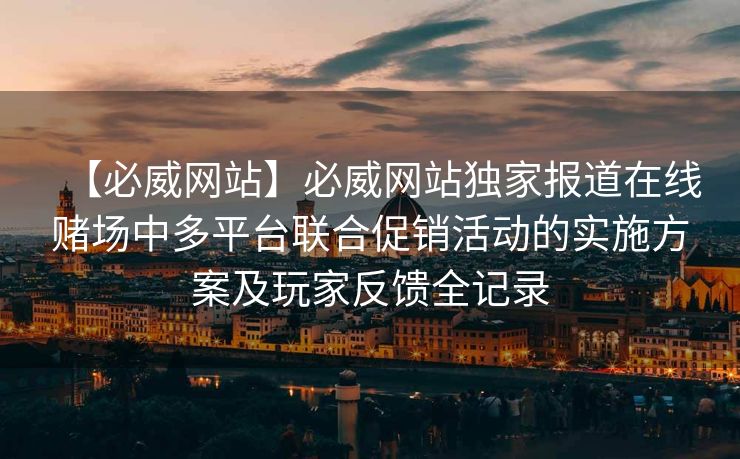 【必威网站】必威网站独家报道在线赌场中多平台联合促销活动的实施方案及玩家反馈全记录